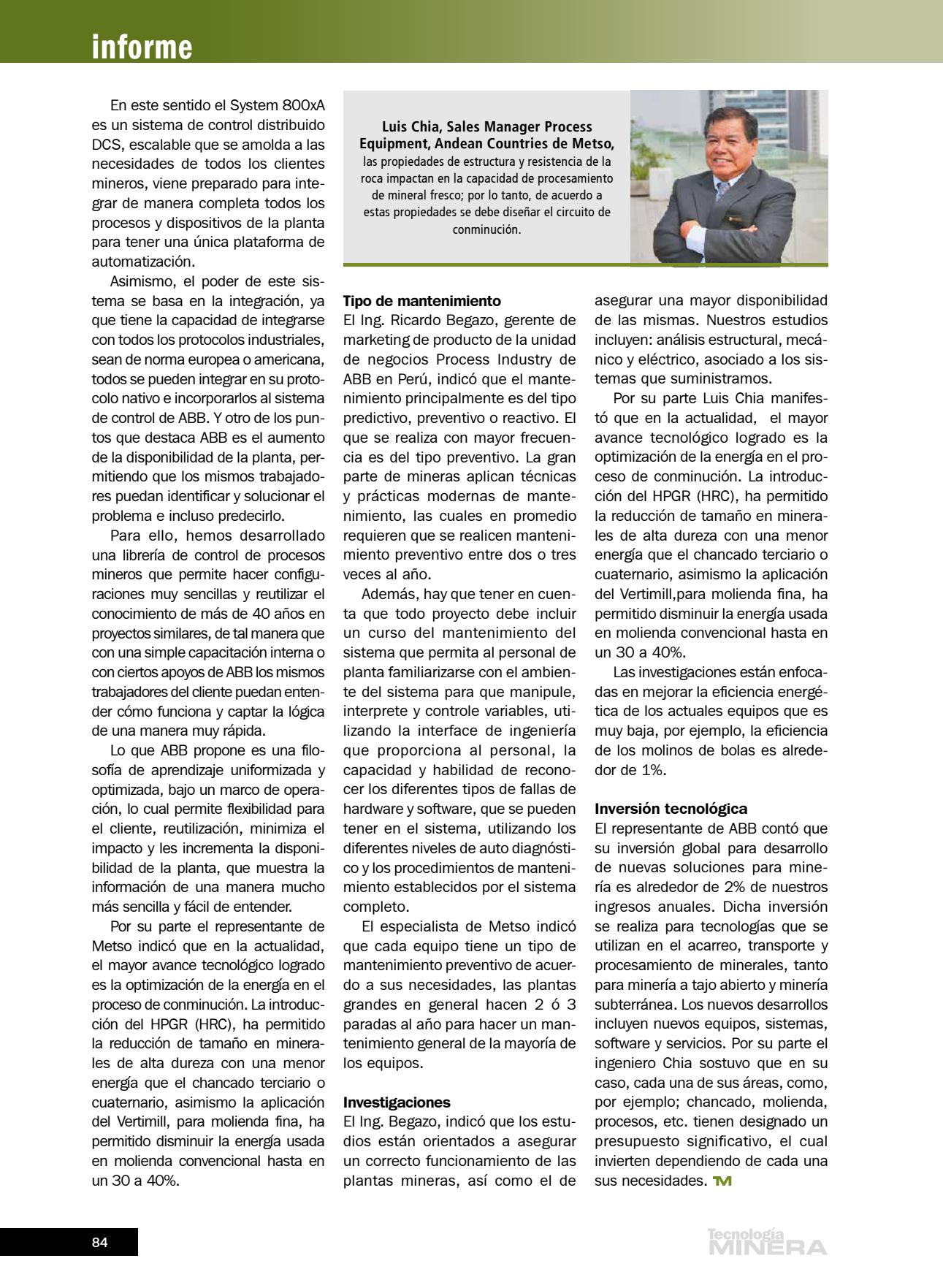 informe

En este sentido el System 800xA es un sistema de control distribuido DCS, escalable que se amolda a las necesidades de todos los clientes mineros, viene preparado para integrar de manera completa todos los procesos y dispositivos de la planta para tener una única plataforma de automatización.

Asimismo, el poder de este sistema se basa en la integración, ya que tiene la capacidad de integrarse con todos los protocolos industriales, sean de norma europea o americana, todos se pueden integrar en su protocolo nativo e incorporarlos al sistema de control de ABB. Y otro de los puntos que destaca ABB es el aumento de la disponibilidad de la planta, permitiendo que los mismos trabajadores puedan identificar y solucionar el problema e incluso predecirlo.

Para ello, hemos desarrollado una librería de control de procesos mineros que permite hacer configuraciones muy sencillas y reutilizar el conocimiento de más de 40 años en proyectos similares, de tal manera que con una simple capacitación interna o con ciertos apoyos de ABB los mismos trabajadores del cliente puedan entender cómo funciona y captar la lógica de una manera muy rápida.

Lo que ABB propone es una filosofía de aprendizaje uniformizada y optimizada, bajo un marco de operación, lo cual permite flexibilidad para el cliente, reutilización, minimiza el impacto y les incrementa la disponibilidad de la planta, que muestra la información de una manera mucho más sencilla y fácil de entender.

Por su parte el representante de Metso indicó que en la actualidad, el mayor avance tecnológico logrado es la optimización de la energía en el proceso de conminución. La introducción del HPGR (HRC), ha permitido la reducción de tamaño en minerales de alta dureza con una menor energía que el chancado terciario o cuaternario, asimismo la aplicación del Vertimill, para molienda fina, ha permitido disminuir la energía usada en molienda convencional hasta en un 30 a 40%.

Luis Chia, Sales Manager Process Equipment, Andean Countries de Metso, las propiedades de estructura y resistencia de la roca impactan en la capacidad de procesamiento de mineral fresco; por lo tanto, de acuerdo a estas propiedades se debe diseñar el circuito de conminución.

Tipo de mantenimiento
El Ing. Ricardo Begazo, gerente de marketing de producto de la unidad de negocios Process Industry de ABB en Perú, indicó que el mantenimiento principalmente es del tipo predictivo, preventivo o reactivo. El que se realiza con mayor frecuencia es del tipo preventivo. La gran parte de mineras aplican técnicas y prácticas modernas de mantenimiento, las cuales en promedio requieren que se realicen mantenimiento preventivo entre dos o tres veces al año.

Además, hay que tener en cuenta que todo proyecto debe incluir un curso del mantenimiento del sistema que permita al personal de planta familiarizarse con el ambiente del sistema para que manipule, interprete y controle variables, utilizando la interface de ingeniería que proporciona al personal, la capacidad y habilidad de reconocer los diferentes tipos de fallas de hardware y software, que se pueden tener en el sistema, utilizando los diferentes niveles de auto diagnóstico y los procedimientos de mantenimiento establecidos por el sistema completo.

El especialista de Metso indicó que cada equipo tiene un tipo de mantenimiento preventivo de acuerdo a sus necesidades, las plantas grandes en general hacen 2 ó 3 paradas al año para hacer un mantenimiento general de la mayoría de los equipos.

Investigaciones
El Ing. Begazo, indicó que los estudios están orientados a asegurar un correcto funcionamiento de las plantas mineras, así como el de asegurar una mayor disponibilidad de las mismas. Nuestros estudios incluyen: análisis estructural, mecánico y eléctrico, asociado a los sistemas que suministramos.

Por su parte Luis Chia manifestó que en la actualidad, el mayor avance tecnológico logrado es la optimización de la energía en el proceso de conminución. La introducción del HPGR (HRC), ha permitido la reducción de tamaño en minerales de alta dureza con una menor energía que el chancado terciario o cuaternario, asimismo la aplicación del Vertimill,para molienda fina, ha permitido disminuir la energía usada en molienda convencional hasta en un 30 a 40%.

Las investigaciones están enfocadas en mejorar la eficiencia energética de los actuales equipos que es muy baja, por ejemplo, la eficiencia de los molinos de bolas es alrededor de 1%.

Inversión tecnológica
El representante de ABB contó que su inversión global para desarrollo de nuevas soluciones para minería es alrededor de 2% de nuestros ingresos anuales. Dicha inversión se realiza para tecnologías que se utilizan en el acarreo, transporte y procesamiento de minerales, tanto para minería a tajo abierto y minería subterránea. Los nuevos desarrollos incluyen nuevos equipos, sistemas, software y servicios. Por su parte el ingeniero Chia sostuvo que en su caso, cada una de sus áreas, como, por ejemplo; chancado, molienda, procesos, etc. tienen designado un presupuesto significativo, el cual invierten dependiendo de cada una sus necesidades. TM

84

Tecnología MINERA